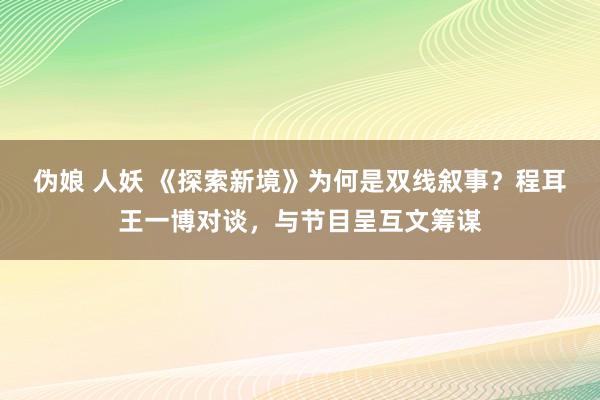 伪娘 人妖 《探索新境》为何是双线叙事？程耳王一博对谈，与节目呈互文筹谋